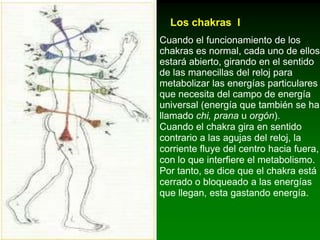 Los chakras I

Cuando el funcionamiento de los chakras es normal, cada uno de ellos estará abierto, girando en el sentido de las manecillas del reloj para metabolizar las energías particulares que necesita del campo de energía universal (energía que también se ha llamado chi, prana u orgón).
Cuando el chakra gira en sentido contrario a las agujas del reloj, la corriente fluye del centro hacia fuera, con lo que interfiere el metabolismo. Por tanto, se dice que el chakra está cerrado o bloqueado a las energías que llegan, esta gastando energía.